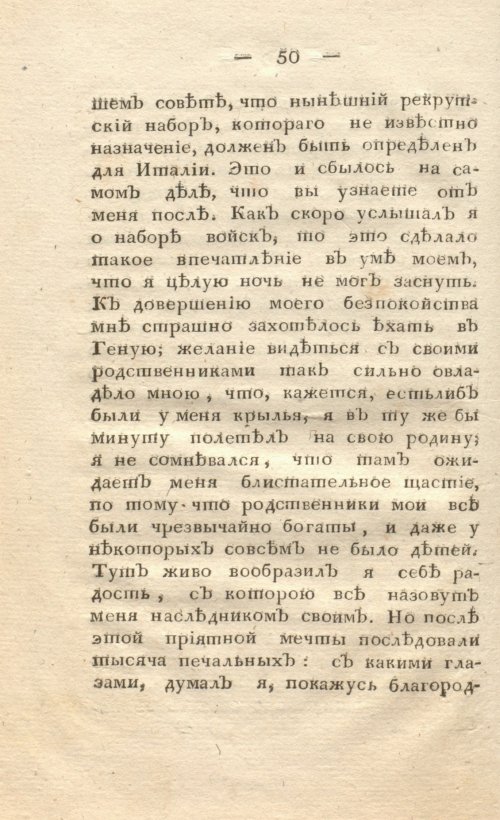 — 50 —

шемъ совѣтѣ, что нынѣшній рекрутскій наборъ, котораго не извѣстно назначеніе, долженъ быть опредѣленъ для Италіи. Это и сбылось на самомъ дѣлѣ, что вы узнаете отъ меня послѣ. Какъ скоро услышалъ я о наборѣ войскъ, то это сдѣлало такое впечатлѣніе въ умѣ моемъ, что я цѣлую ночь не могъ заснуть. Къ довершенію моего безпокойства мнѣ страшно захотѣлось ѣхать въ Геную; желаніе видѣться съ своими родственниками такъ сильно овладѣло мною, что, кажется, естьлибъ были у меня крылья, я въ ту же бы минуту полетѣлъ на свою родину; я не сомнѣвался, что тамъ ожидаетъ меня блистательное щастіе, по тому что родственники мои всѣ были чрезвычайно богаты, и даже у нѣкоторыхъ совсѣмъ не было дѣтей. Тутъ живо вообразилъ я себѣ радость, съ которою всѣ назовутъ меня наслѣдникомъ своимъ. Но послѣ этой пріятной мечты послѣдовали тысяча печальныхъ: съ какими глазами, думалъ я, покажусь благород-